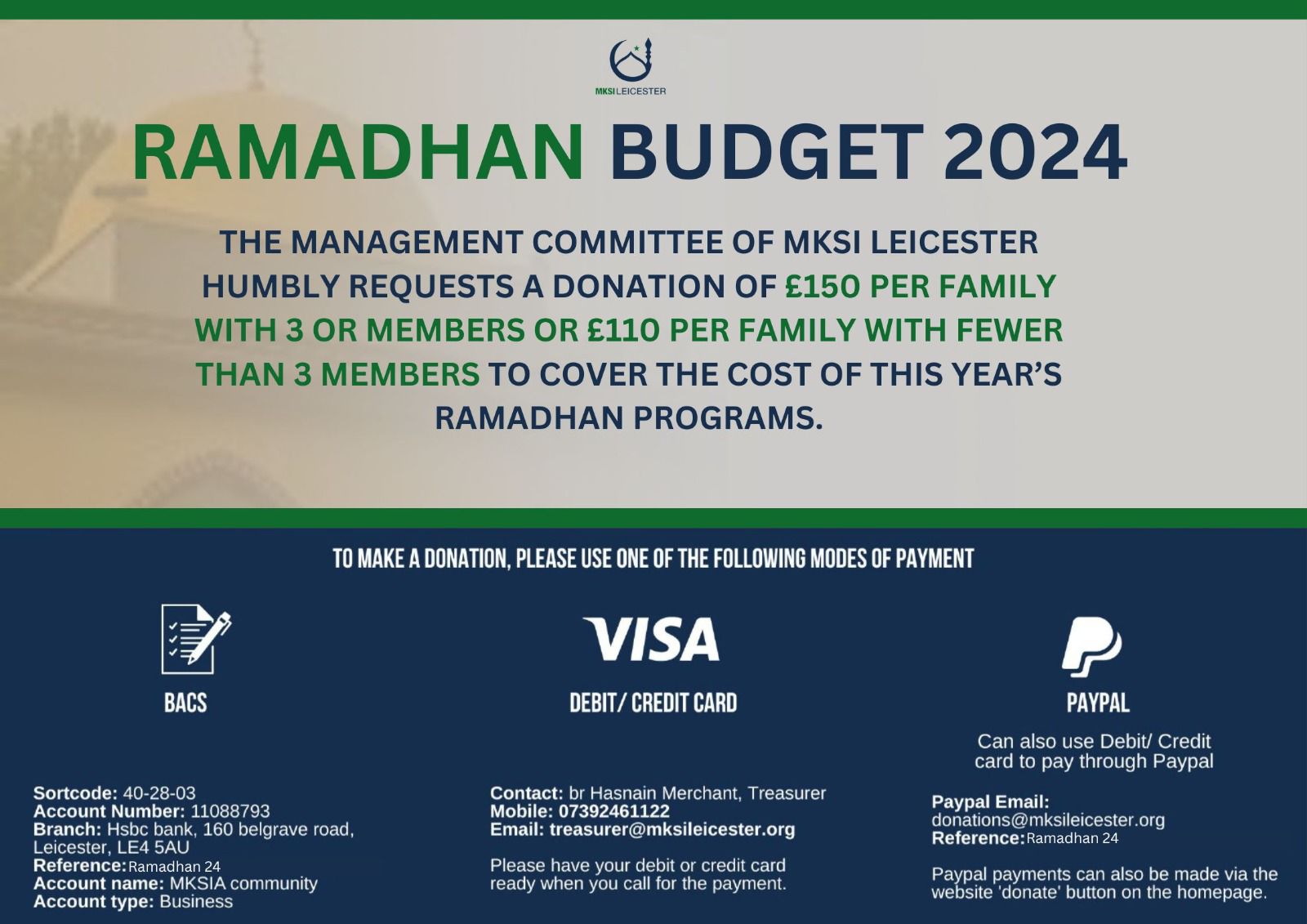 MKSI LEICESTER

RAMADHAN BUDGET 2024

THE MANAGEMENT COMMITTEE OF MKSI LEICESTER HUMBLY REQUESTS A DONATION OF £150 PER FAMILY WITH 3 OR MEMBERS OR £110 PER FAMILY WITH FEWER THAN 3 MEMBERS TO COVER THE COST OF THIS YEAR'S RAMADHAN PROGRAMS.

TO MAKE A DONATION, PLEASE USE ONE OF THE FOLLOWING MODES OF PAYMENT

BACS

Sortcode: 40-28-03
Account Number: 11088793
Branch: Hsbc bank, 160 belgrave road, Leicester, LE4 5AU
Reference: Ramadhan 24
Account name: MKSIA community
Account type: Business

VISA

DEBIT/ CREDIT CARD

Contact: br Hasnain Merchant, Treasurer
Mobile: 07392461122
Email: treasurer@mksileicester.org

Please have your debit or credit card ready when you call for the payment.

PAYPAL

Can also use Debit/ Credit card to pay through Paypal

Paypal Email: donations@mksileicester.org
Reference: Ramadhan 24

Paypal payments can also be made via the website 'donate' button on the homepage.